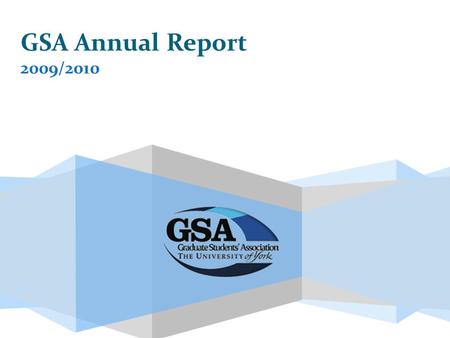 GSA Annual Report
2009/2010

GSA
Graduate Students' Association
THE UNIVERSITY of York